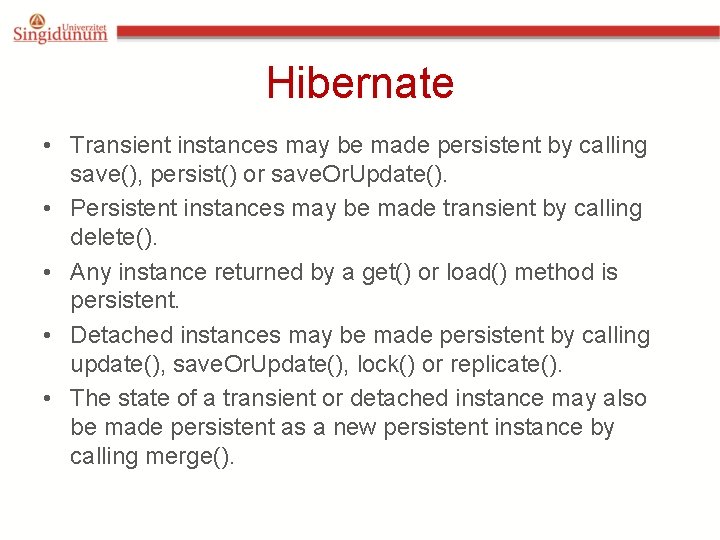 Univerzitet Singidunum

Hibernate

• Transient instances may be made persistent by calling save(), persist() or saveOrUpdate().
• Persistent instances may be made transient by calling delete().
• Any instance returned by a get() or load() method is persistent.
• Detached instances may be made persistent by calling update(), saveOrUpdate(), lock() or replicate().
• The state of a transient or detached instance may also be made persistent as a new persistent instance by calling merge().